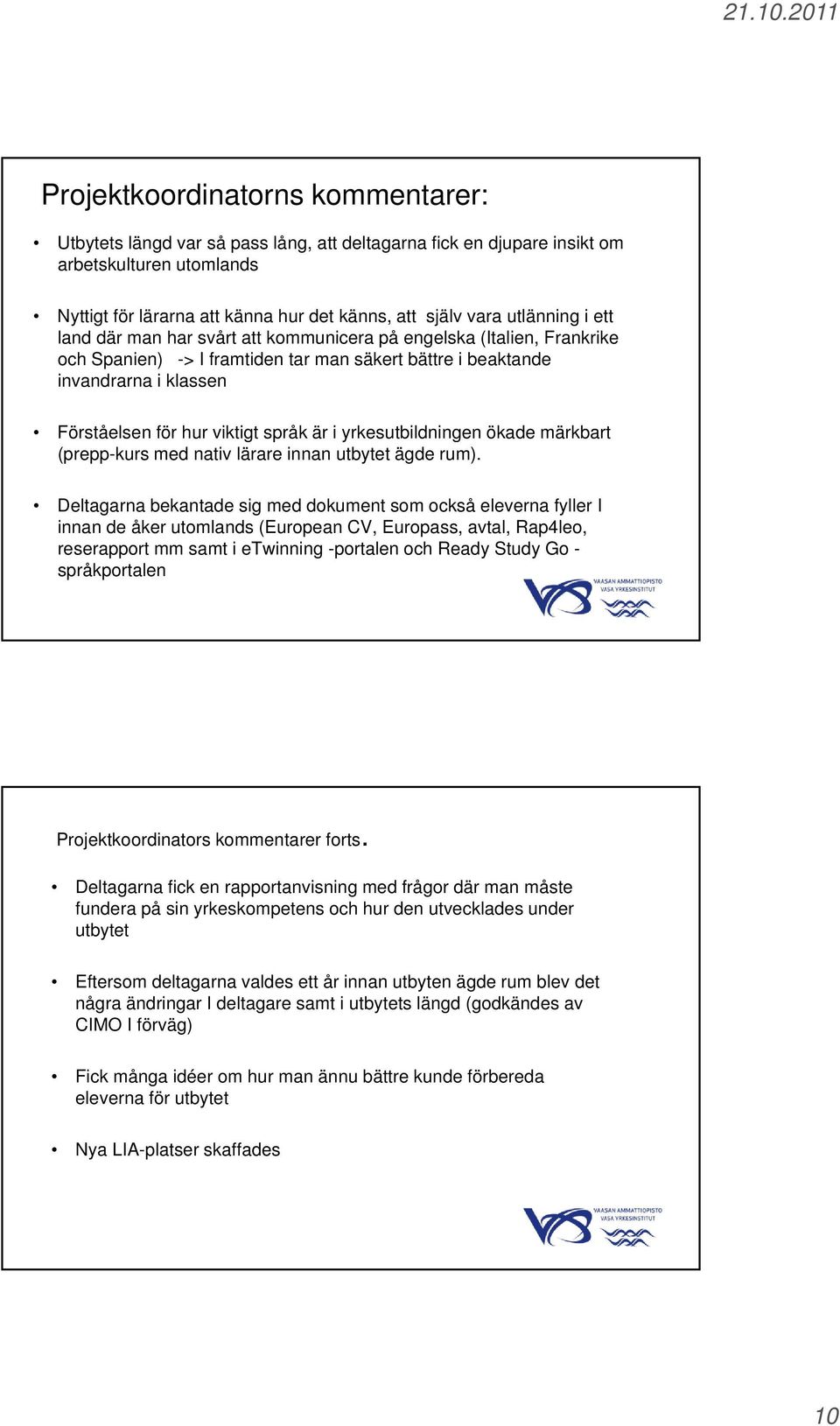 21.10.2011

Projektkoordinatorns kommentarer:

• Utbytets längd var så pass lång, att deltagarna fick en djupare insikt om arbetskulturen utomlands

• Nyttigt för lärarna att känna hur det känns, att själv vara utlänning i ett land där man har svårt att kommunicera på engelska (Italien, Frankrike och Spanien) -> I framtiden tar man säkert bättre i beaktande invandrarna i klassen

• Förståelsen för hur viktigt språk är i yrkesutbildningen ökade märkbart (prepp-kurs med nativ lärare innan utbytet ägde rum).

• Deltagarna bekantade sig med dokument som också eleverna fyller I innan de åker utomlands (European CV, Europass, avtal, Rap4leo, reserapport mm samt i eTwinning -portalen och Ready Study Go - språkportalen

VAASAN AMMATTIOPISTO
VASA YRKESINSTITUT

Projektkoordinators kommentarer forts.

• Deltagarna fick en rapportanvisning med frågor där man måste fundera på sin yrkeskompetens och hur den utvecklades under utbytet

• Eftersom deltagarna valdes ett år innan utbyten ägde rum blev det några ändringar I deltagare samt i utbytets längd (godkändes av CIMO I förväg)

• Fick många idéer om hur man ännu bättre kunde förbereda eleverna för utbytet

• Nya LIA-platser skaffades

VAASAN AMMATTIOPISTO
VASA YRKESINSTITUT

10